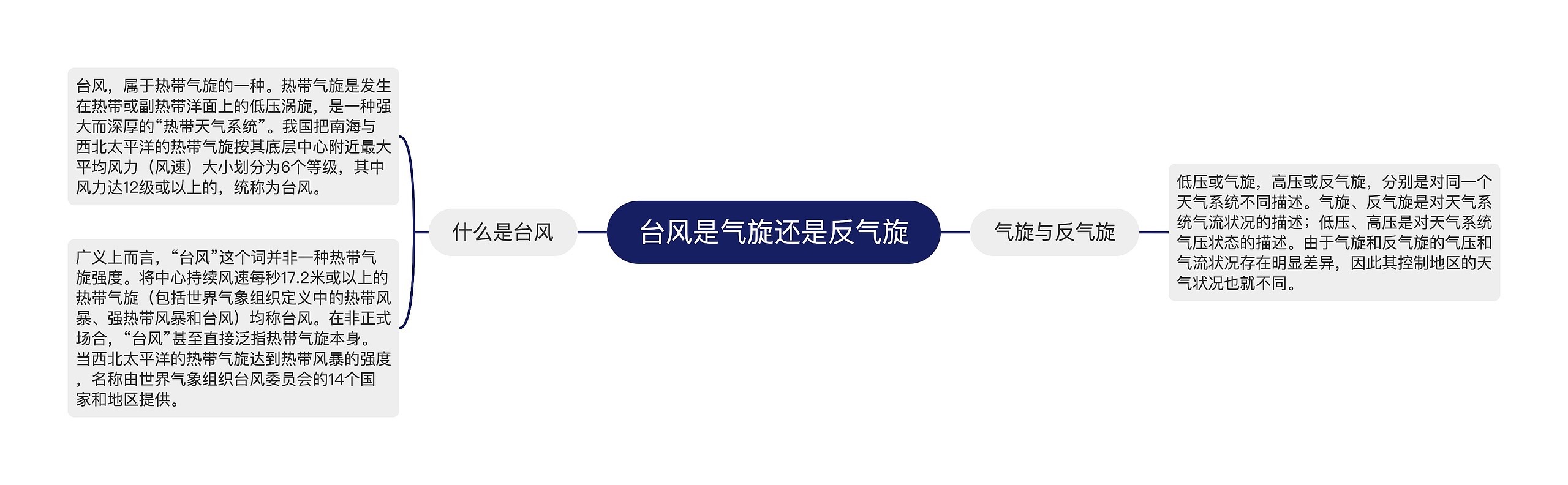 台风是气旋还是反气旋

什么是台风

台风，属于热带气旋的一种。热带气旋是发生在热带或副热带洋面上的低压涡旋，是一种强大而深厚的“热带天气系统”。我国把南海与西北太平洋的热带气旋按其底层中心附近最大平均风力（风速）大小划分为6个等级，其中风力达12级或以上的，统称为台风。

广义上而言，“台风”这个词并非一种热带气旋强度。将中心持续风速每秒17.2米或以上的热带气旋（包括世界气象组织定义中的热带风暴、强热带风暴和台风）均称台风。在非正式场合，“台风”甚至直接泛指热带气旋本身。当西北太平洋的热带气旋达到热带风暴的强度，名称由世界气象组织台风委员会的14个国家和地区提供。

气旋与反气旋

低压或气旋，高压或反气旋，分别是对同一个天气系统不同描述。气旋、反气旋是对天气系统气流状况的描述；低压、高压是对天气系统气压状态的描述。由于气旋和反气旋的气压和气流状况存在明显差异，因此其控制地区的天气状况也就不同。